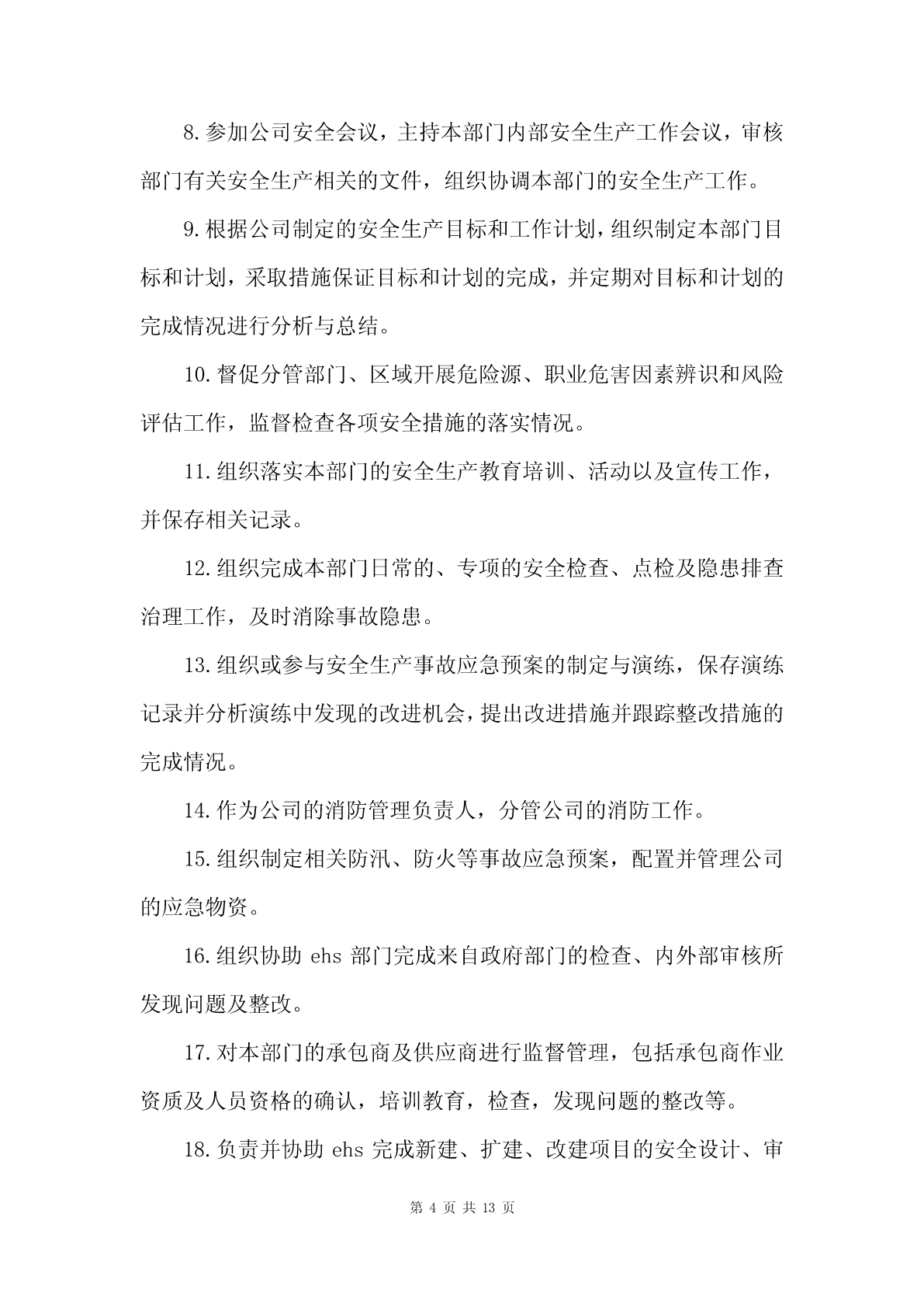 8.参加公司安全会议，主持本部门内部安全生产工作会议，审核部门有关安全生产相关的文件，组织协调本部门的安全生产工作。

9.根据公司制定的安全生产目标和工作计划，组织制定本部门目标和计划，采取措施保证目标和计划的完成，并定期对目标和计划的完成情况进行分析与总结。

10.督促分管部门、区域开展危险源、职业危害因素辨识和风险评估工作，监督检查各项安全措施的落实情况。

11.组织落实本部门的安全生产教育培训、活动以及宣传工作，并保存相关记录。

12.组织完成本部门日常的、专项的安全检查、点检及隐患排查治理工作，及时消除事故隐患。

13.组织或参与安全生产事故应急预案的制定与演练，保存演练记录并分析演练中发现的改进机会，提出改进措施并跟踪整改措施的完成情况。

14.作为公司的消防管理负责人，分管公司的消防工作。

15.组织制定相关防汛、防火等事故应急预案，配置并管理公司的应急物资。

16.组织协助 ehs 部门完成来自政府部门的检查、内外部审核所发现问题及整改。

17.对本部门的承包商及供应商进行监督管理，包括承包商作业资质及人员资格的确认，培训教育，检查，发现问题的整改等。

18.负责并协助 ehs 完成新建、扩建、改建项目的安全设计、审

第 4 页 共 13 页